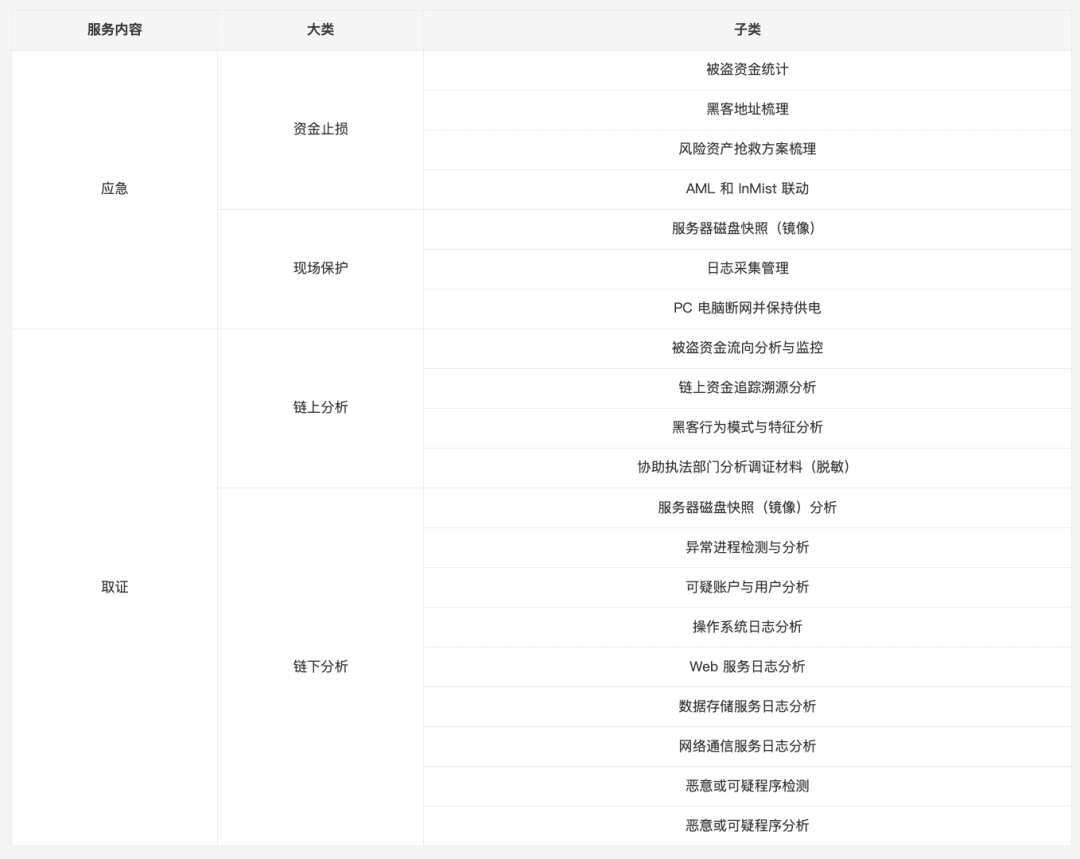 | 服务内容 | 大类 | 子类 |
|---|---|---|
| 应急 | 资金止损 | 被盗资金统计 |
| | | 黑客地址梳理 |
| | | 风险资产抢救方案梳理 |
| | | AML 和 InMist 联动 |
| | 现场保护 | 服务器磁盘快照（镜像） |
| | | 日志采集管理 |
| | | PC 电脑断网并保持供电 |
| 取证 | 链上分析 | 被盗资金流向分析与监控 |
| | | 链上资金追踪溯源分析 |
| | | 黑客行为模式与特征分析 |
| | | 协助执法部门分析调证材料（脱敏） |
| | 链下分析 | 服务器磁盘快照（镜像）分析 |
| | | 异常进程检测与分析 |
| | | 可疑账户与用户分析 |
| | | 操作系统日志分析 |
| | | Web 服务日志分析 |
| | | 数据存储服务日志分析 |
| | | 网络通信服务日志分析 |
| | | 恶意或可疑程序检测 |
| | | 恶意或可疑程序分析 |